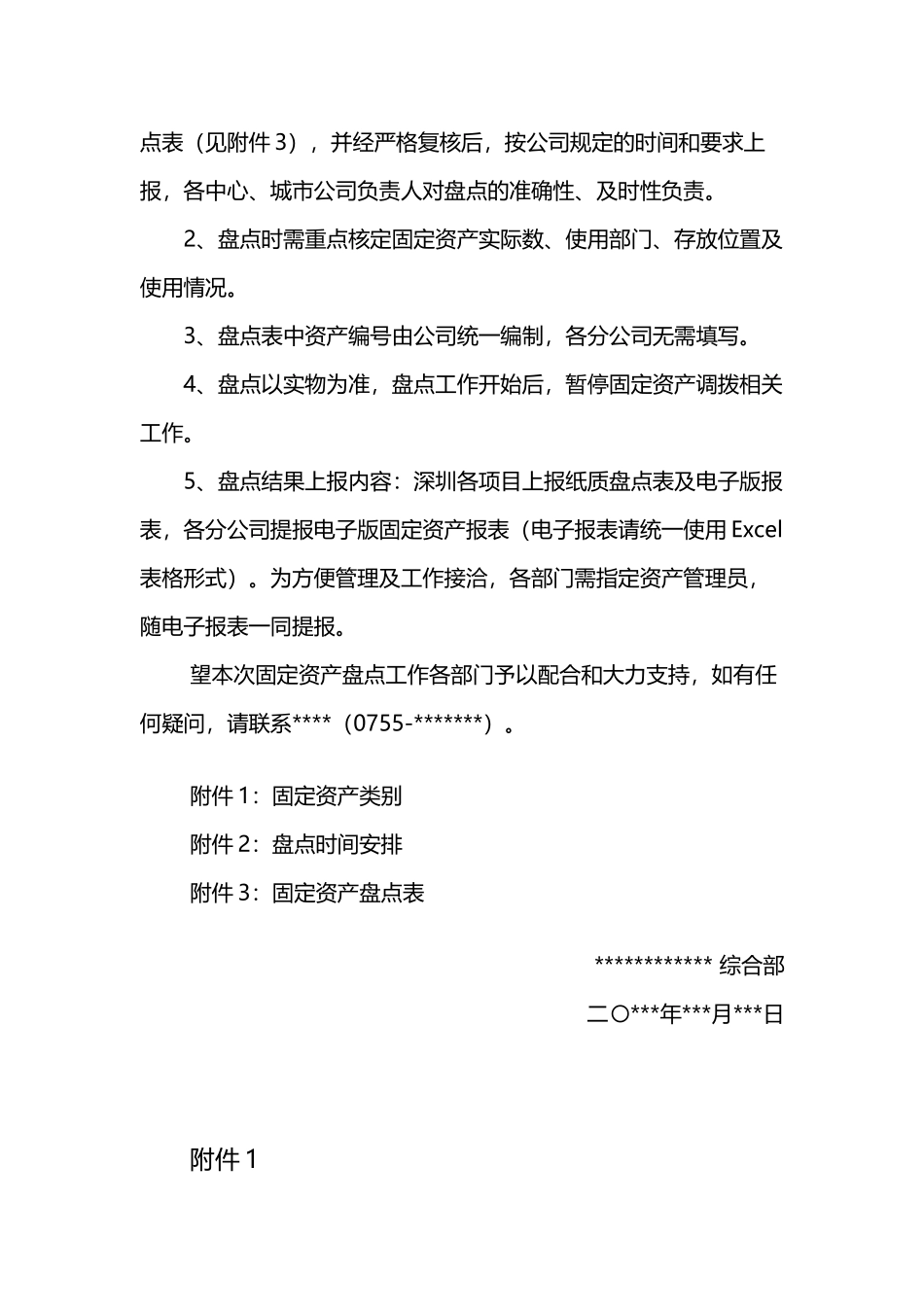 点表（见附件 3），并经严格复核后，按公司规定的时间和要求上报，各中心、城市公司负责人对盘点的准确性、及时性负责。

2、盘点时需重点核定固定资产实际数、使用部门、存放位置及使用情况。

3、盘点表中资产编号由公司统一编制，各分公司无需填写。

4、盘点以实物为准，盘点工作开始后，暂停固定资产调拨相关工作。

5、盘点结果上报内容：深圳各项目上报纸质盘点表及电子版报表，各分公司提报电子版固定资产报表（电子报表请统一使用 Excel 表格形式）。为方便管理及工作接洽，各部门需指定资产管理员，随电子报表一同提报。

望本次固定资产盘点工作各部门予以配合和大力支持，如有任何疑问，请联系****（0755-*******）。

附件 1：固定资产类别

附件 2：盘点时间安排

附件 3：固定资产盘点表

************ 综合部

二〇***年***月***日

附件 1